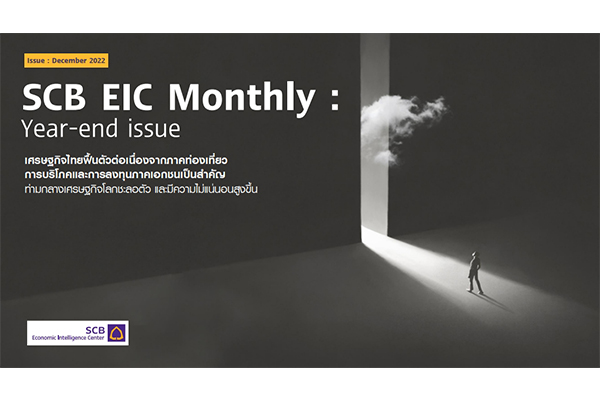 Issue : December 2022

SCB EIC Monthly :
Year-end issue

เศรษฐกิจไทยฟื้นตัวต่อเนื่องจากภาคท่องเที่ยว
การบริโภคและการลงทุนภาคเอกชนเป็นสำคัญ
ท่ามกลางเศรษฐกิจโลกชะลอตัว และมีความไม่แน่นอนสูงขึ้น

SCB
Economic Intelligence Center